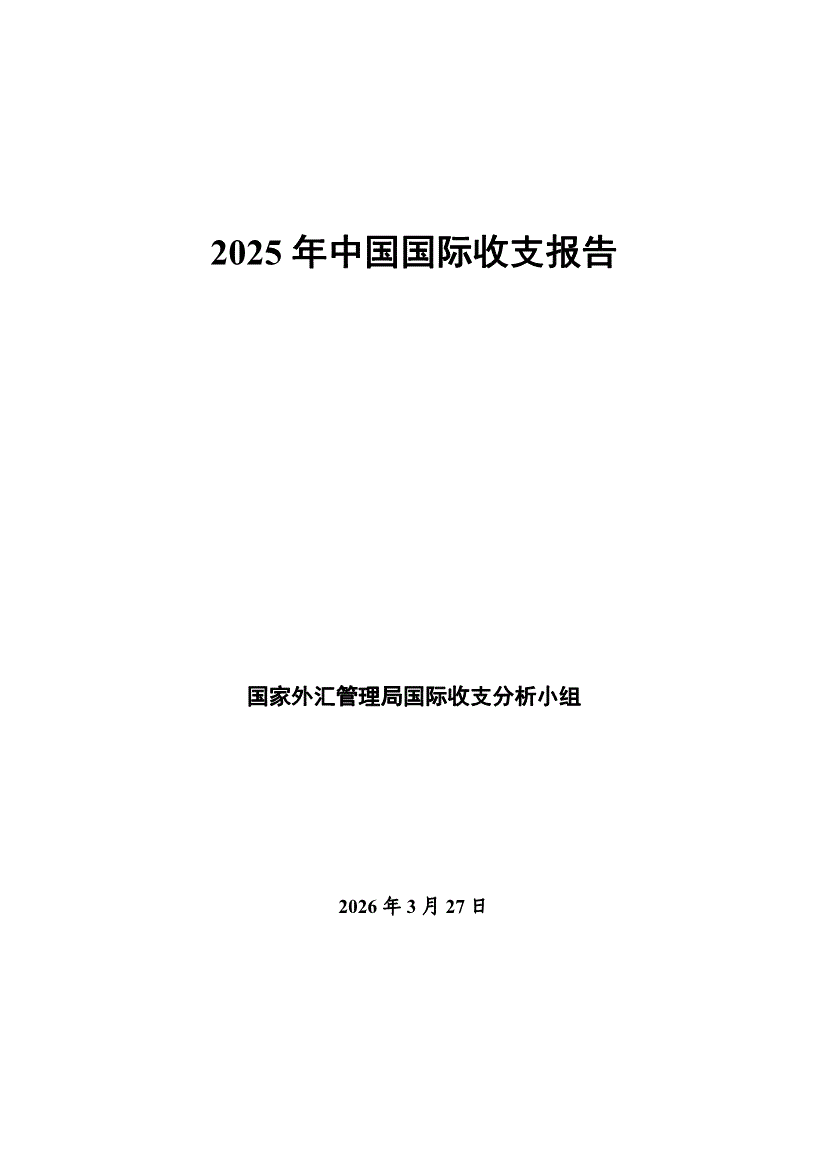 2025年中国国际收支报告

国家外汇管理局国际收支分析小组

2026年3月27日